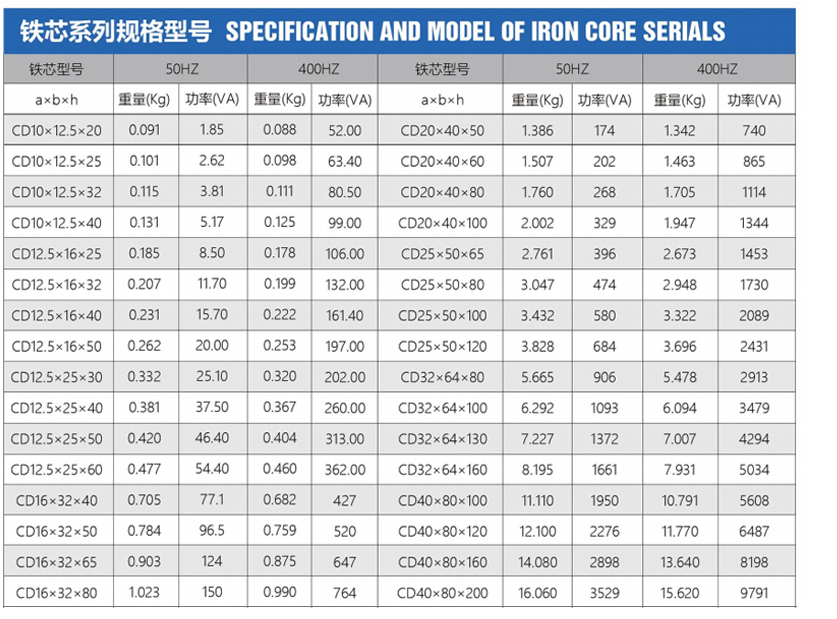 铁芯系列规格型号 SPECIFICATION AND MODEL OF IRON CORE SERIALS

| 铁芯型号 | 50HZ | | 400HZ | | 铁芯型号 | 50HZ | | 400HZ | |
|---|---|---|---|---|---|---|---|---|---|
| a×b×h | 重量(Kg) | 功率(VA) | 重量(Kg) | 功率(VA) | a×b×h | 重量(Kg) | 功率(VA) | 重量(Kg) | 功率(VA) |
| CD10×12.5×20 | 0.091 | 1.85 | 0.088 | 52.00 | CD20×40×50 | 1.386 | 174 | 1.342 | 740 |
| CD10×12.5×25 | 0.101 | 2.62 | 0.098 | 63.40 | CD20×40×60 | 1.507 | 202 | 1.463 | 865 |
| CD10×12.5×32 | 0.115 | 3.81 | 0.111 | 80.50 | CD20×40×80 | 1.760 | 268 | 1.705 | 1114 |
| CD10×12.5×40 | 0.131 | 5.17 | 0.125 | 99.00 | CD20×40×100 | 2.002 | 329 | 1.947 | 1344 |
| CD12.5×16×25 | 0.185 | 8.50 | 0.178 | 106.00 | CD25×50×65 | 2.761 | 396 | 2.673 | 1453 |
| CD12.5×16×32 | 0.207 | 11.70 | 0.199 | 132.00 | CD25×50×80 | 3.047 | 474 | 2.948 | 1730 |
| CD12.5×16×40 | 0.231 | 15.70 | 0.222 | 161.40 | CD25×50×100 | 3.432 | 580 | 3.322 | 2089 |
| CD12.5×16×50 | 0.262 | 20.00 | 0.253 | 197.00 | CD25×50×120 | 3.828 | 684 | 3.696 | 2431 |
| CD12.5×25×30 | 0.332 | 25.10 | 0.320 | 202.00 | CD32×64×80 | 5.665 | 906 | 5.478 | 2913 |
| CD12.5×25×40 | 0.381 | 37.50 | 0.367 | 260.00 | CD32×64×100 | 6.292 | 1093 | 6.094 | 3479 |
| CD12.5×25×50 | 0.420 | 46.40 | 0.404 | 313.00 | CD32×64×130 | 7.227 | 1372 | 7.007 | 4294 |
| CD12.5×25×60 | 0.477 | 54.40 | 0.460 | 362.00 | CD32×64×160 | 8.195 | 1661 | 7.931 | 5034 |
| CD16×32×40 | 0.705 | 77.1 | 0.682 | 427 | CD40×80×100 | 11.110 | 1950 | 10.791 | 5608 |
| CD16×32×50 | 0.784 | 96.5 | 0.759 | 520 | CD40×80×120 | 12.100 | 2276 | 11.770 | 6487 |
| CD16×32×65 | 0.903 | 124 | 0.875 | 647 | CD40×80×160 | 14.080 | 2898 | 13.640 | 8198 |
| CD16×32×80 | 1.023 | 150 | 0.990 | 764 | CD40×80×200 | 16.060 | 3529 | 15.620 | 9791 |